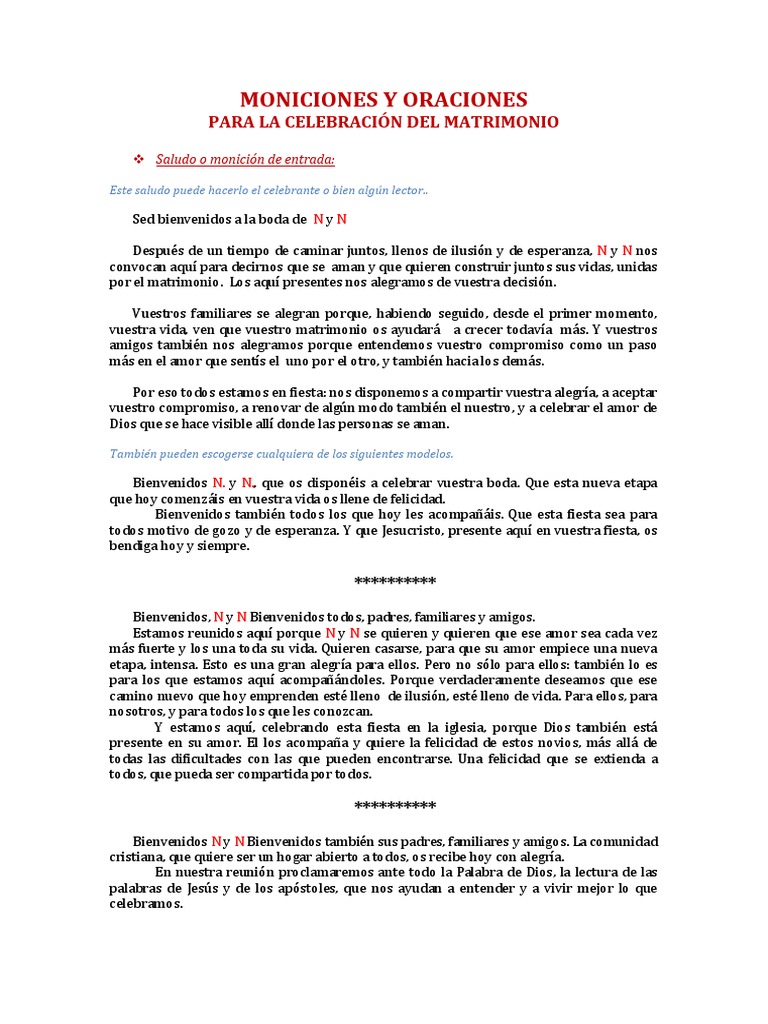 MONICIONES Y ORACIONES
PARA LA CELEBRACIÓN DEL MATRIMONIO

❖ Saludo o monición de entrada:

Este saludo puede hacerlo el celebrante o bien algún lector..

Sed bienvenidos a la boda de N y N

Después de un tiempo de caminar juntos, llenos de ilusión y de esperanza, N y N nos convocan aquí para decirnos que se aman y que quieren construir juntos sus vidas, unidas por el matrimonio. Los aquí presentes nos alegramos de vuestra decisión.

Vuestros familiares se alegran porque, habiendo seguido, desde el primer momento, vuestra vida, ven que vuestro matrimonio os ayudará a crecer todavía más. Y vuestros amigos también nos alegramos porque entendemos vuestro compromiso como un paso más en el amor que sentís el uno por el otro, y también hacia los demás.

Por eso todos estamos en fiesta: nos disponemos a compartir vuestra alegría, a aceptar vuestro compromiso, a renovar de algún modo también el nuestro, y a celebrar el amor de Dios que se hace visible allí donde las personas se aman.

También pueden escogerse cualquiera de los siguientes modelos.

Bienvenidos N. y N., que os disponéis a celebrar vuestra boda. Que esta nueva etapa que hoy comenzáis en vuestra vida os llene de felicidad.
Bienvenidos también todos los que hoy les acompañáis. Que esta fiesta sea para todos motivo de gozo y de esperanza. Y que Jesucristo, presente aquí en vuestra fiesta, os bendiga hoy y siempre.

**********

Bienvenidos, N y N Bienvenidos todos, padres, familiares y amigos.
Estamos reunidos aquí porque N y N se quieren y quieren que ese amor sea cada vez más fuerte y los una toda su vida. Quieren casarse, para que su amor empiece una nueva etapa, intensa. Esto es una gran alegría para ellos. Pero no sólo para ellos: también lo es para los que estamos aquí acompañándoles. Porque verdaderamente deseamos que ese camino nuevo que hoy emprenden esté lleno de ilusión, esté lleno de vida. Para ellos, para nosotros, y para todos los que les conozcan.
Y estamos aquí, celebrando esta fiesta en la iglesia, porque Dios también está presente en su amor. El los acompaña y quiere la felicidad de estos novios, más allá de todas las dificultades con las que pueden encontrarse. Una felicidad que se extienda a todos, que pueda ser compartida por todos.

**********

Bienvenidos N y N Bienvenidos también sus padres, familiares y amigos. La comunidad cristiana, que quiere ser un hogar abierto a todos, os recibe hoy con alegría.
En nuestra reunión proclamaremos ante todo la Palabra de Dios, la lectura de las palabras de Jesús y de los apóstoles, que nos ayudan a entender y a vivir mejor lo que celebramos.